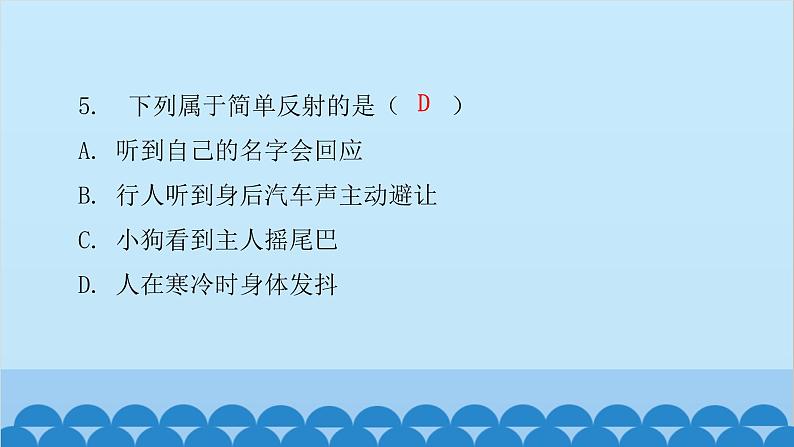 5. 下列属于简单反射的是（ D ）

A. 听到自己的名字会回应

B. 行人听到身后汽车声主动避让

C. 小狗看到主人摇尾巴

D. 人在寒冷时身体发抖